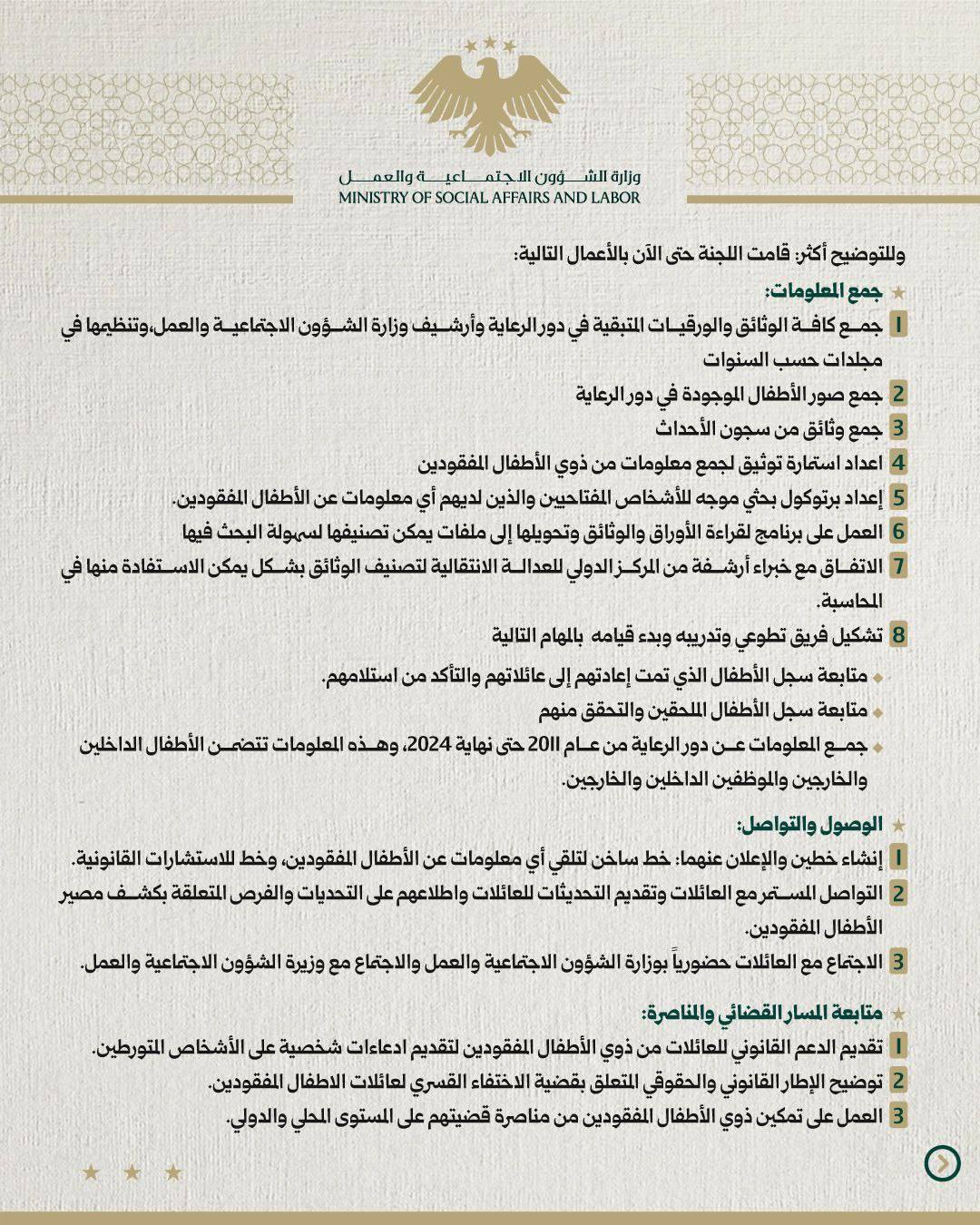 وزارة الشؤون الاجتماعية والعمل
MINISTRY OF SOCIAL AFFAIRS AND LABOR

وللتوضيح أكثر: قامت اللجنة حتى الآن بالأعمال التالية:

جمع المعلومات:

1 جمع كافة الوثائق والورقيات المتبقية في دور الرعاية وأرشيف وزارة الشؤون الاجتماعية والعمل،وتنظيمها في مجلدات حسب السنوات

2 جمع صور الأطفال الموجودة في دور الرعاية

3 جمع وثائق من سجون الأحداث

4 اعداد استمارة توثيق لجمع معلومات من ذوي الأطفال المفقودين

5 إعداد برتوكول بحثي موجه للأشخاص المفتاحيين والذين لديهم أي معلومات عن الأطفال المفقودين.

6 العمل على برنامج لقراءة الأوراق والوثائق وتحويلها إلى ملفات يمكن تصنيفها لسهولة البحث فيها

7 الاتفاق مع خبراء أرشفة من المركز الدولي للعدالة الانتقالية لتصنيف الوثائق بشكل يمكن الاستفادة منها في المحاسبة.

8 تشكيل فريق تطوعي وتدريبه وبدء قيامه بالمهام التالية

متابعة سجل الأطفال الذي تمت إعادتهم إلى عائلاتهم والتأكد من استلامهم.

متابعة سجل الأطفال الملحقين والتحقق منهم

جمع المعلومات عن دور الرعاية من عام 2011 حتى نهاية 2024، وهذه المعلومات تتضمن الأطفال الداخلين والخارجين والموظفين الداخلين والخارجين.

الوصول والتواصل:

1 إنشاء خطين والإعلان عنهما: خط ساخن لتلقي أي معلومات عن الأطفال المفقودين، وخط للاستشارات القانونية.

2 التواصل المستمر مع العائلات وتقديم التحديثات للعائلات واطلاعهم على التحديات والفرص المتعلقة بكشف مصير الأطفال المفقودين.

3 الاجتماع مع العائلات حضورياً بوزارة الشؤون الاجتماعية والعمل والاجتماع مع وزيرة الشؤون الاجتماعية والعمل.

متابعة المسار القضائي والمناصرة:

1 تقديم الدعم القانوني للعائلات من ذوي الأطفال المفقودين لتقديم ادعاءات شخصية على الأشخاص المتورطين.

2 توضيح الإطار القانوني والحقوقي المتعلق بقضية الاختفاء القسري لعائلات الاطفال المفقودين.

3 العمل على تمكين ذوي الأطفال المفقودين من مناصرة قضيتهم على المستوى المحلي والدولي.